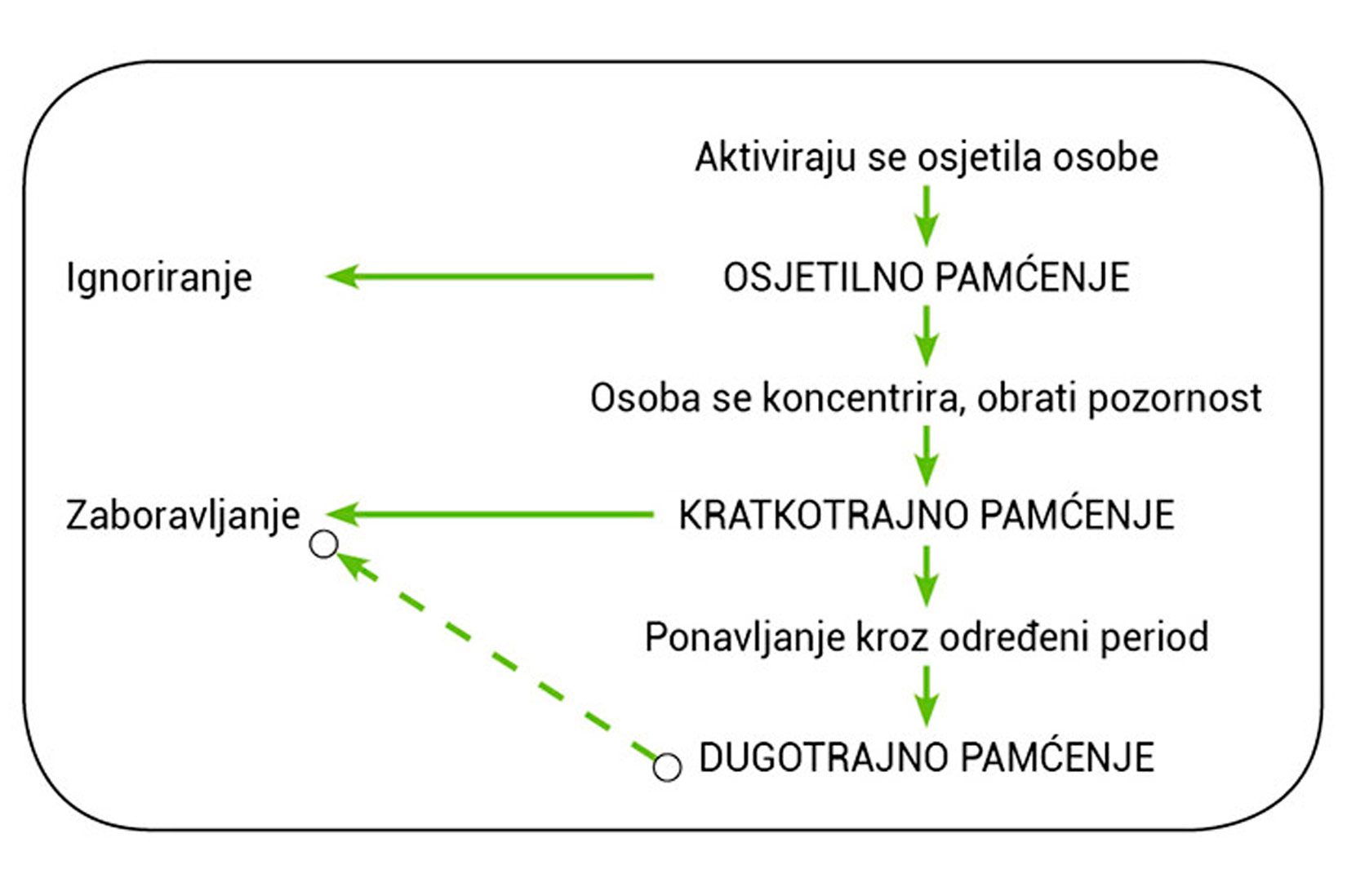 Aktiviraju se osjetila osobe

Ignoriranje

OSJETILNO PAMĆENJE

Osoba se koncentrira, obrati pozornost

Zaboravljanje

KRATKOTRAJNO PAMĆENJE

Ponavljanje kroz određeni period

DUGOTRAJNO PAMĆENJE